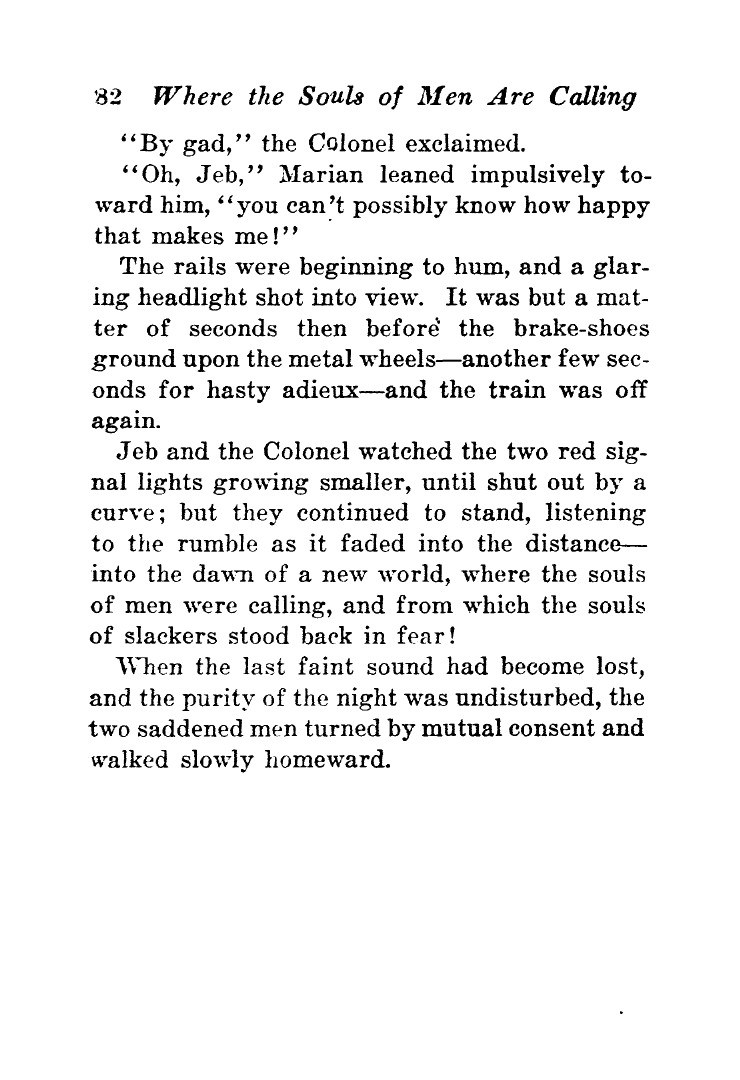 82 Where the Souls of Men Are Calling

"By gad," the Colonel exclaimed.

"Oh, Jeb," Marian leaned impulsively toward him, "you can't possibly know how happy that makes me!"

The rails were beginning to hum, and a glaring headlight shot into view. It was but a matter of seconds then before the brake-shoes ground upon the metal wheels—another few seconds for hasty adieux—and the train was off again.

Jeb and the Colonel watched the two red signal lights growing smaller, until shut out by a curve; but they continued to stand, listening to the rumble as it faded into the distance—into the dawn of a new world, where the souls of men were calling, and from which the souls of slackers stood back in fear!

When the last faint sound had become lost, and the purity of the night was undisturbed, the two saddened men turned by mutual consent and walked slowly homeward.